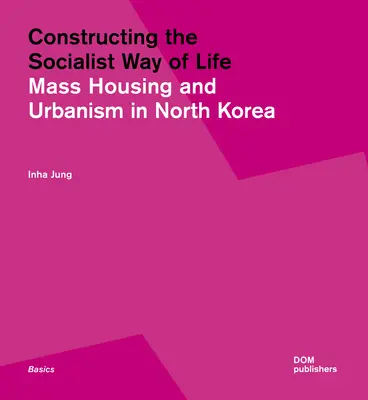 Constructing the Socialist Way of Life
Mass Housing and Urbanism in North Korea

Inha Jung

Basics

DOM
publishers